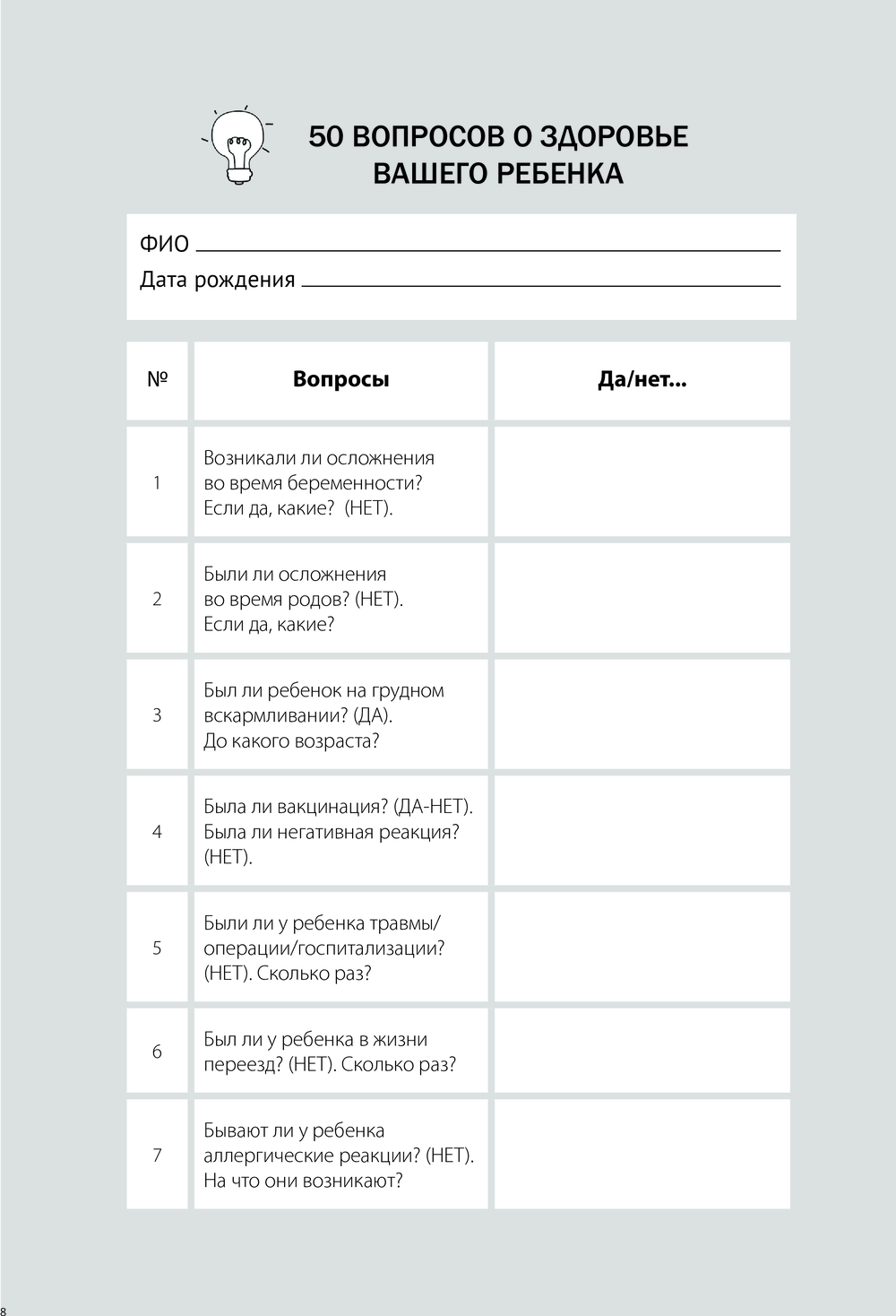 50 ВОПРОСОВ О ЗДОРОВЬЕ ВАШЕГО РЕБЕНКА

ФИО

Дата рождения

| № | Вопросы | Да/нет... |
|---|---|---|
| 1 | Возникали ли осложнения во время беременности? Если да, какие? (НЕТ). | |
| 2 | Были ли осложнения во время родов? (НЕТ). Если да, какие? | |
| 3 | Был ли ребенок на грудном вскармливании? (ДА). До какого возраста? | |
| 4 | Была ли вакцинация? (ДА-НЕТ). Была ли негативная реакция? (НЕТ). | |
| 5 | Были ли у ребенка травмы/ операции/госпитализации? (НЕТ). Сколько раз? | |
| 6 | Был ли у ребенка в жизни переезд? (НЕТ). Сколько раз? | |
| 7 | Бывают ли у ребенка аллергические реакции? (НЕТ). На что они возникают? | |

8